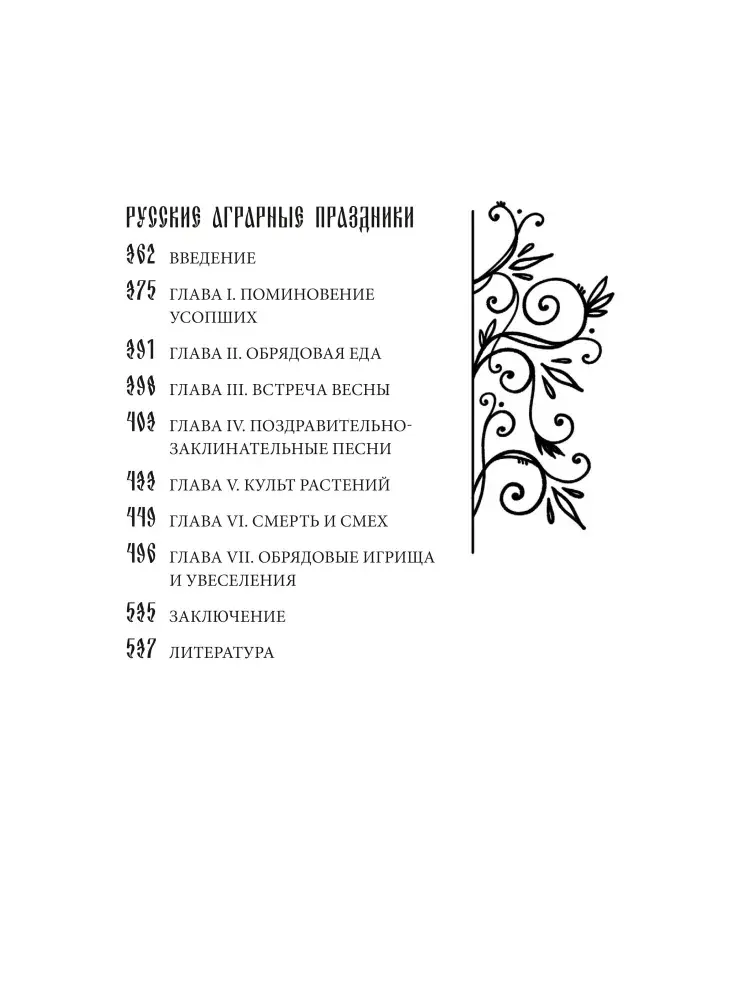 РУССКИЕ АГРАРНЫЕ ПРАЗДНИКИ

362 ВВЕДЕНИЕ

375 ГЛАВА I. ПОМИНОВЕНИЕ УСОПШИХ

391 ГЛАВА II. ОБРЯДОВАЯ ЕДА

398 ГЛАВА III. ВСТРЕЧА ВЕСНЫ

403 ГЛАВА IV. ПОЗДРАВИТЕЛЬНО-ЗАКЛИНАТЕЛЬНЫЕ ПЕСНИ

433 ГЛАВА V. КУЛЬТ РАСТЕНИЙ

449 ГЛАВА VI. СМЕРТЬ И СМЕХ

496 ГЛАВА VII. ОБРЯДОВЫЕ ИГРИЩА И УВЕСЕЛЕНИЯ

535 ЗАКЛЮЧЕНИЕ

537 ЛИТЕРАТУРА